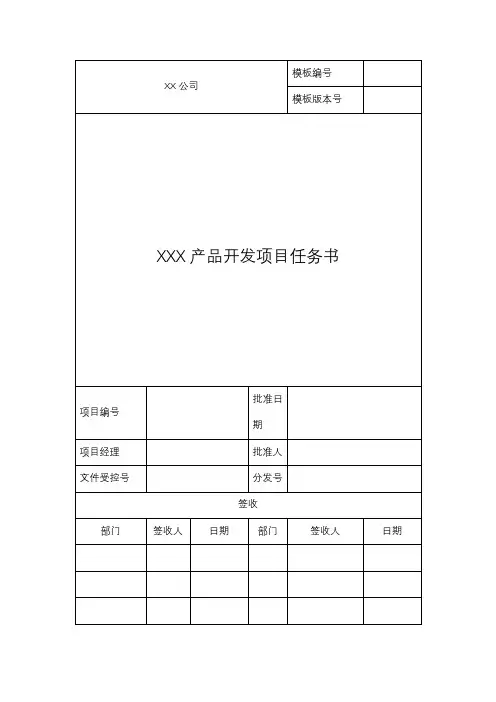 | XX 公司 | 模板编号 | |
|---|---|---|
| | 模板版本号 | |

XXX 产品开发项目任务书

| 项目编号 | | 批准日期 | |
|---|---|---|---|
| 项目经理 | | 批准人 | |
| 文件受控号 | | 分发号 | |

签收

| 部门 | 签收人 | 日期 | 部门 | 签收人 | 日期 |
|---|---|---|---|---|---|
| | | | | | |
| | | | | | |
| | | | | | |